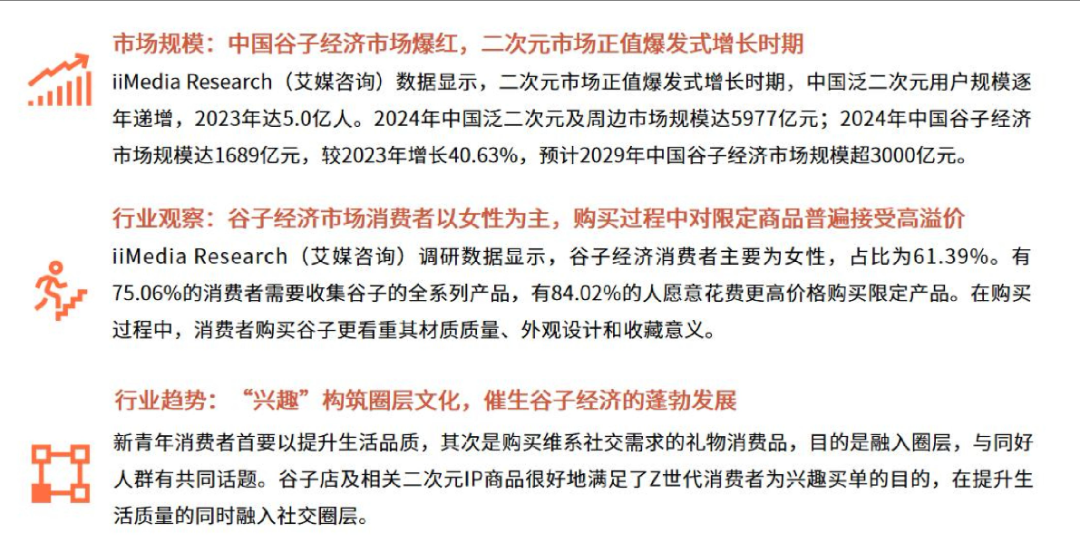 市场规模：中国谷子经济市场爆红，二次元市场正值爆发式增长时期

iiMedia Research（艾媒咨询）数据显示，二次元市场正值爆发式增长时期，中国泛二次元用户规模逐年递增，2023年达5.0亿人。2024年中国泛二次元及周边市场规模达5977亿元；2024年中国谷子经济市场规模达1689亿元，较2023年增长40.63%，预计2029年中国谷子经济市场规模超3000亿元。

行业观察：谷子经济市场消费者以女性为主，购买过程中对限定商品普遍接受高溢价

iiMedia Research（艾媒咨询）调研数据显示，谷子经济消费者主要为女性，占比为61.39%。有75.06%的消费者需要收集谷子的全系列产品，有84.02%的人愿意花费更高价格购买限定产品。在购买过程中，消费者购买谷子更看重其材质质量、外观设计和收藏意义。

行业趋势：“兴趣”构筑圈层文化，催生谷子经济的蓬勃发展

新青年消费者首要以提升生活品质，其次是购买维系社交需求的礼物消费品，目的是融入圈层，与同好人群有共同话题。谷子店及相关二次元IP商品很好地满足了Z世代消费者为兴趣买单的目的，在提升生活质量的同时融入社交圈层。